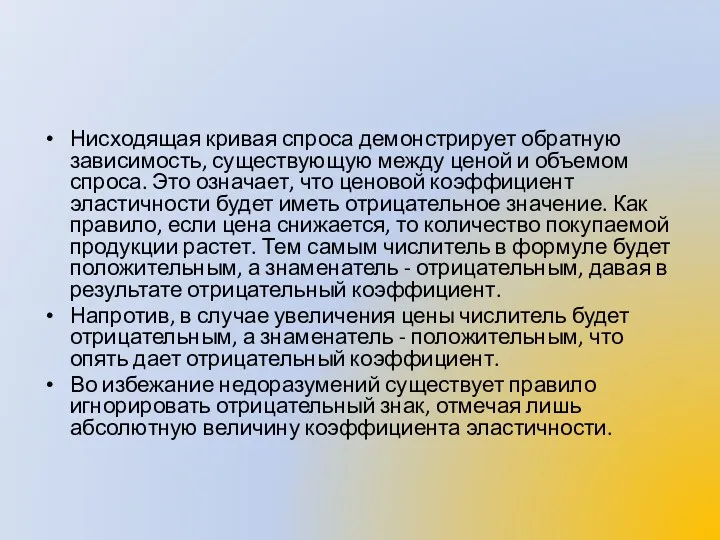 • Нисходящая кривая спроса демонстрирует обратную зависимость, существующую между ценой и объемом спроса. Это означает, что ценовой коэффициент эластичности будет иметь отрицательное значение. Как правило, если цена снижается, то количество покупаемой продукции растет. Тем самым числитель в формуле будет положительным, а знаменатель - отрицательным, давая в результате отрицательный коэффициент.

• Напротив, в случае увеличения цены числитель будет отрицательным, а знаменатель - положительным, что опять дает отрицательный коэффициент.

• Во избежание недоразумений существует правило игнорировать отрицательный знак, отмечая лишь абсолютную величину коэффициента эластичности.